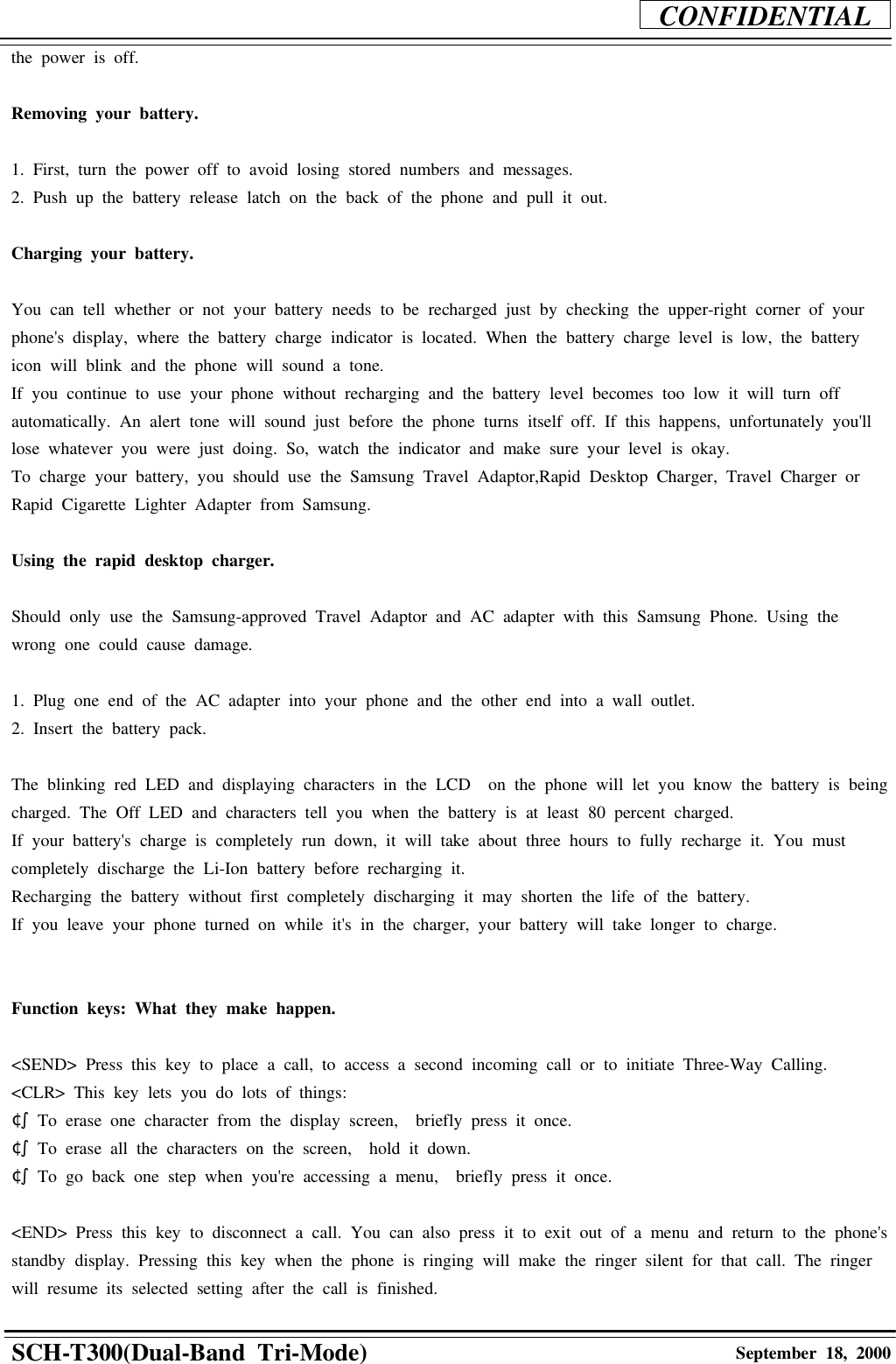 CONFIDENTIAL

the power is off.

Removing your battery.

1. First, turn the power off to avoid losing stored numbers and messages.
2. Push up the battery release latch on the back of the phone and pull it out.

Charging your battery.

You can tell whether or not your battery needs to be recharged just by checking the upper-right corner of your phone's display, where the battery charge indicator is located. When the battery charge level is low, the battery icon will blink and the phone will sound a tone.
If you continue to use your phone without recharging and the battery level becomes too low it will turn off automatically. An alert tone will sound just before the phone turns itself off. If this happens, unfortunately you'll lose whatever you were just doing. So, watch the indicator and make sure your level is okay.
To charge your battery, you should use the Samsung Travel Adaptor,Rapid Desktop Charger, Travel Charger or Rapid Cigarette Lighter Adapter from Samsung.

Using the rapid desktop charger.

Should only use the Samsung-approved Travel Adaptor and AC adapter with this Samsung Phone. Using the wrong one could cause damage.

1. Plug one end of the AC adapter into your phone and the other end into a wall outlet.
2. Insert the battery pack.

The blinking red LED and displaying characters in the LCD on the phone will let you know the battery is being charged. The Off LED and characters tell you when the battery is at least 80 percent charged.
If your battery's charge is completely run down, it will take about three hours to fully recharge it. You must completely discharge the Li-Ion battery before recharging it.
Recharging the battery without first completely discharging it may shorten the life of the battery.
If you leave your phone turned on while it's in the charger, your battery will take longer to charge.

Function keys: What they make happen.

<SEND> Press this key to place a call, to access a second incoming call or to initiate Three-Way Calling.
<CLR> This key lets you do lots of things:
¢∫ To erase one character from the display screen, briefly press it once.
¢∫ To erase all the characters on the screen, hold it down.
¢∫ To go back one step when you're accessing a menu, briefly press it once.

<END> Press this key to disconnect a call. You can also press it to exit out of a menu and return to the phone's standby display. Pressing this key when the phone is ringing will make the ringer silent for that call. The ringer will resume its selected setting after the call is finished.

SCH-T300(Dual-Band Tri-Mode) September 18, 2000